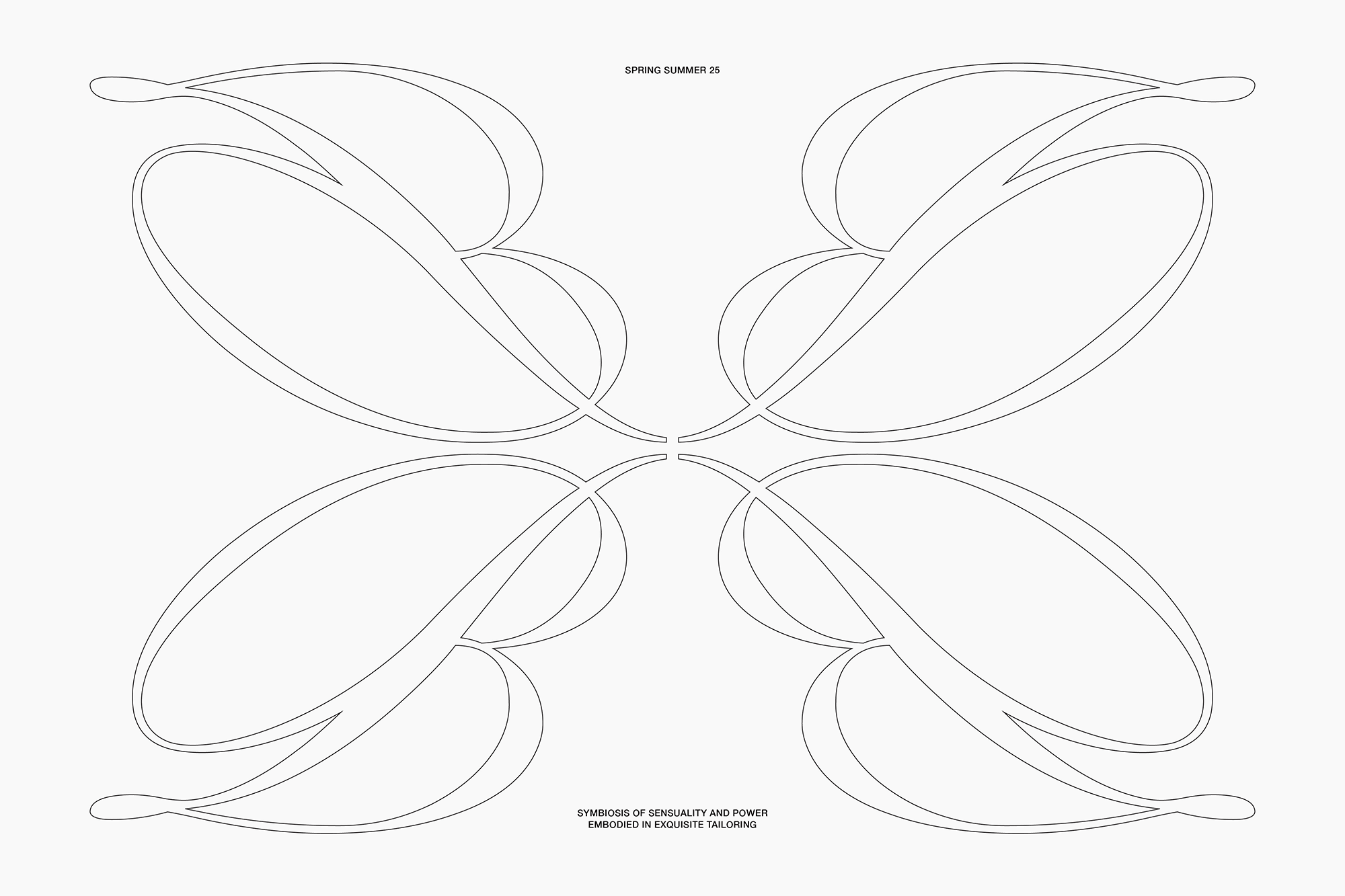 SPRING SUMMER 25

SYMBIOSIS OF SENSUALITY AND POWER
EMBODIED IN EXQUISITE TAILORING